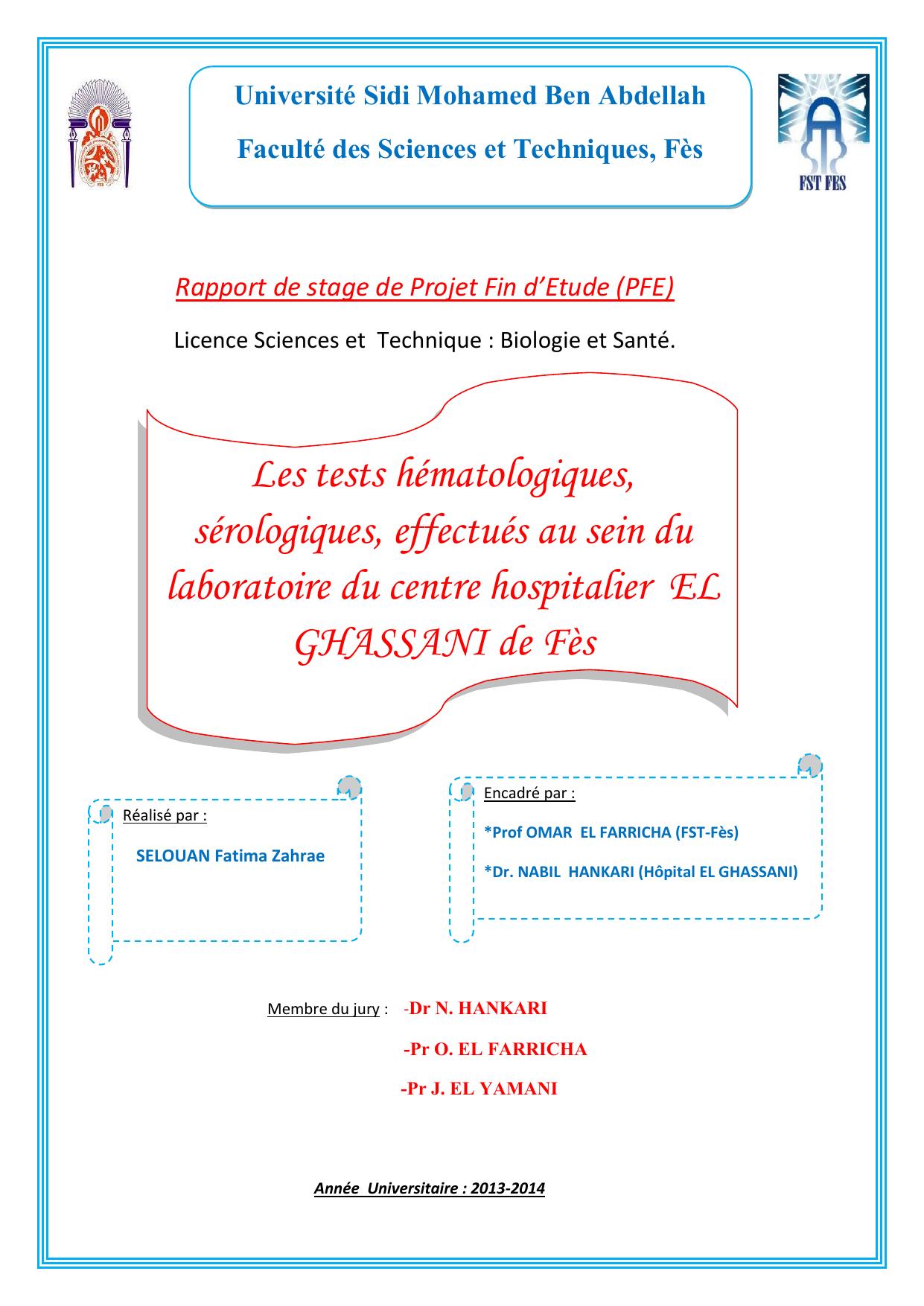 Université Sidi Mohamed Ben Abdellah

Faculté des Sciences et Techniques, Fès

FST FES

Rapport de stage de Projet Fin d'Etude (PFE)

Licence Sciences et Technique : Biologie et Santé.

Les tests hématologiques, sérologiques, effectués au sein du laboratoire du centre hospitalier EL GHASSANI de Fès

Réalisé par :

SELOUAN Fatima Zahrae

Encadré par :

*Prof OMAR EL FARRICHA (FST-Fès)

*Dr. NABIL HANKARI (Hôpital EL GHASSANI)

Membre du jury : -Dr N. HANKARI

-Pr O. EL FARRICHA

-Pr J. EL YAMANI

Année Universitaire : 2013-2014